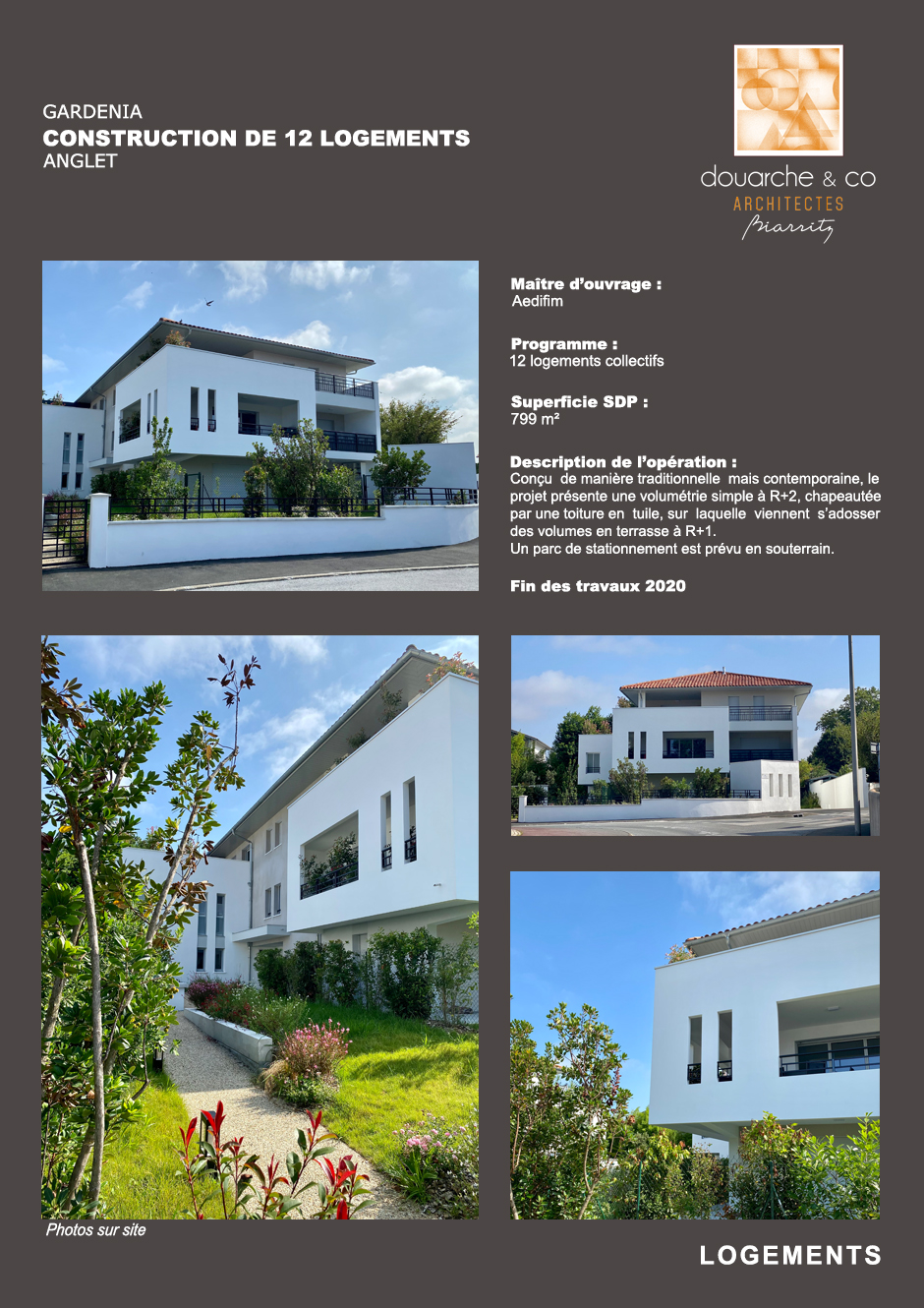 GARDENIA
CONSTRUCTION DE 12 LOGEMENTS
ANGLET

douarche & co
ARCHITECTES
Biarritz

Maître d'ouvrage :
Aedifim

Programme :
12 logements collectifs

Superficie SDP :
799 m²

Description de l'opération :
Conçu de manière traditionnelle mais contemporaine, le projet présente une volumétrie simple à R+2, chapeautée par une toiture en tuile, sur laquelle viennent s'adosser des volumes en terrasse à R+1.
Un parc de stationnement est prévu en souterrain.

Fin des travaux 2020

Photos sur site

LOGEMENTS